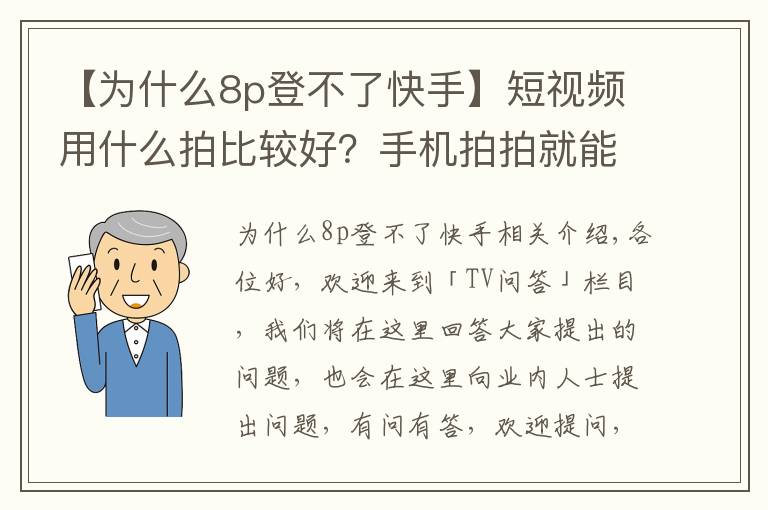 【为什么8p登不了快手】短视频用什么拍比较好？手机拍拍就能

为什么8p登不了快手相关介绍，各位好，欢迎来到「TV问答」栏目，我们将在这里回答大家提出的问题，也会在这里向业内人士提出问题，有问有答，欢迎提问，